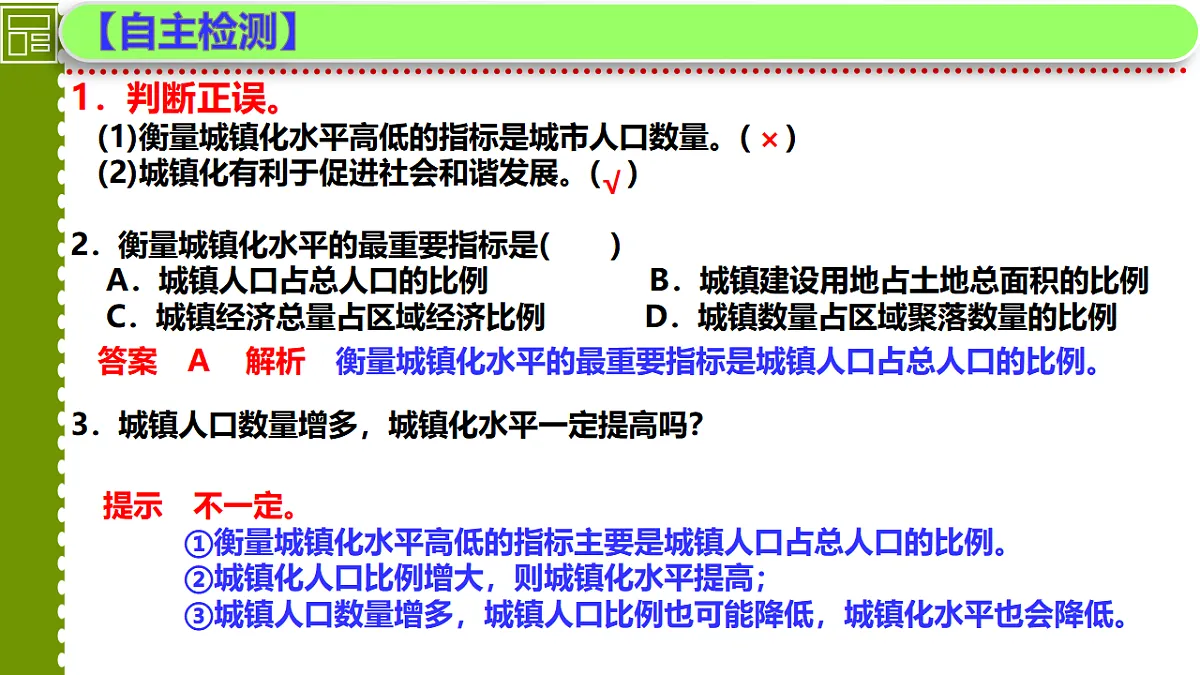 【自主检测】

1．判断正误。
(1)衡量城镇化水平高低的指标是城市人口数量。( × )
(2)城镇化有利于促进社会和谐发展。( √ )

2．衡量城镇化水平的最重要指标是(　　)
A．城镇人口占总人口的比例
B．城镇建设用地占土地总面积的比例
C．城镇经济总量占区域经济比例
D．城镇数量占区域聚落数量的比例

答案　A　解析　衡量城镇化水平的最重要指标是城镇人口占总人口的比例。

3．城镇人口数量增多，城镇化水平一定提高吗?

提示　不一定。
①衡量城镇化水平高低的指标主要是城镇人口占总人口的比例。
②城镇化人口比例增大，则城镇化水平提高；
③城镇人口数量增多，城镇人口比例也可能降低，城镇化水平也会降低。